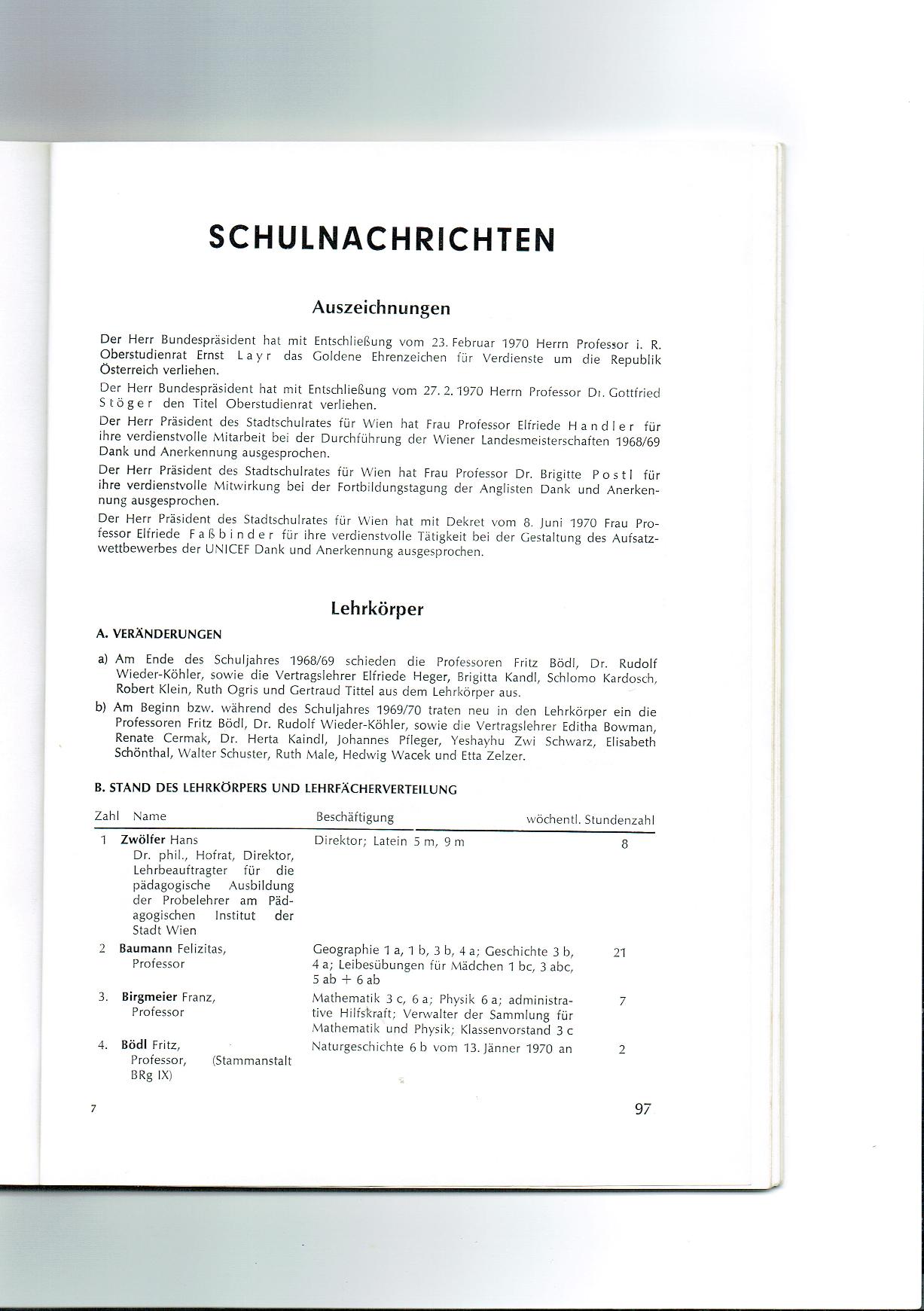 SCHULNACHRICHTEN

Auszeichnungen

Der Herr Bundespräsident hat mit Entschließung vom 23. Februar 1970 Herrn Professor i. R. Oberstudienrat Ernst Layr das Goldene Ehrenzeichen für Verdienste um die Republik Österreich verliehen.

Der Herr Bundespräsident hat mit Entschließung vom 27. 2. 1970 Herrn Professor Dr. Gottfried Stöger den Titel Oberstudienrat verliehen.

Der Herr Präsident des Stadtschulrates für Wien hat Frau Professor Elfriede Handler für ihre verdienstvolle Mitarbeit bei der Durchführung der Wiener Landesmeisterschaften 1968/69 Dank und Anerkennung ausgesprochen.

Der Herr Präsident des Stadtschulrates für Wien hat Frau Professor Dr. Brigitte Postl für ihre verdienstvolle Mitwirkung bei der Fortbildungstagung der Anglisten Dank und Anerkennung ausgesprochen.

Der Herr Präsident des Stadtschulrates für Wien hat mit Dekret vom 8. Juni 1970 Frau Professor Elfriede Faßbinder für ihre verdienstvolle Tätigkeit bei der Gestaltung des Aufsatzwettbewerbes der UNICEF Dank und Anerkennung ausgesprochen.

Lehrkörper

A. VERÄNDERUNGEN

a) Am Ende des Schuljahres 1968/69 schieden die Professoren Fritz Bödl, Dr. Rudolf Wieder-Köhler, sowie die Vertragslehrer Elfriede Heger, Brigitta Kandl, Schlomo Kardosch, Robert Klein, Ruth Ogris und Gertraud Tittel aus dem Lehrkörper aus.

b) Am Beginn bzw. während des Schuljahres 1969/70 traten neu in den Lehrkörper ein die Professoren Fritz Bödl, Dr. Rudolf Wieder-Köhler, sowie die Vertragslehrer Editha Bowman, Renate Cermak, Dr. Herta Kaindl, Johannes Pfleger, Yeshayhu Zwi Schwarz, Elisabeth Schönthal, Walter Schuster, Ruth Male, Hedwig Wacek und Etta Zelzer.

B. STAND DES LEHRKÖRPERS UND LEHRFÄCHERVERTEILUNG

| Zahl | Name | Beschäftigung | wöchentl. Stundenzahl |
|---|---|---|---|
| 1 | Zwölfer Hans Dr. phil., Hofrat, Direktor, Lehrbeauftragter für die pädagogische Ausbildung der Probelehrer am Pädagogischen Institut der Stadt Wien | Direktor; Latein 5 m, 9 m | 8 |
| 2 | Baumann Felizitas, Professor | Geographie 1 a, 1 b, 3 b, 4 a; Geschichte 3 b, 4 a; Leibesübungen für Mädchen 1 bc, 3 abc, 5 ab + 6 ab | 21 |
| 3. | Birgmeier Franz, Professor | Mathematik 3 c, 6 a; Physik 6 a; administrative Hilfskraft; Verwalter der Sammlung für Mathematik und Physik; Klassenvorstand 3 c | 7 |
| 4. | Bödl Fritz, Professor, (Stammanstalt BRg IX) | Naturgeschichte 6 b vom 13. Jänner 1970 an | 2 |

7

97